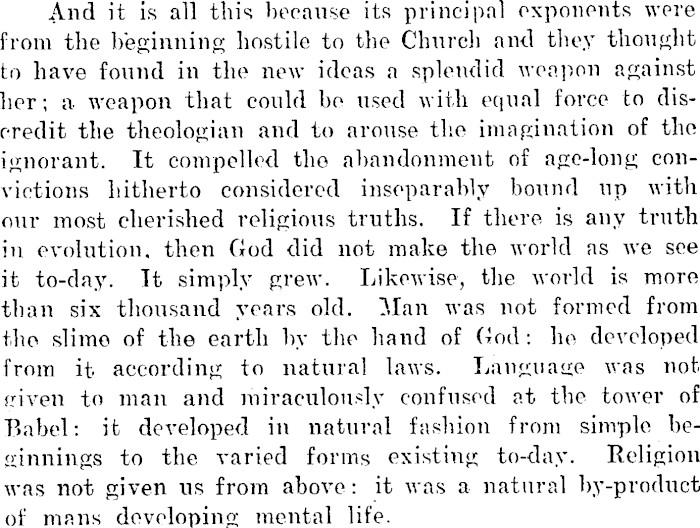 And it is all this because its principal exponents were from the beginning hostile to the Church and they thought to have found in the new ideas a splendid weapon against her; a weapon that could be used with equal force to discredit the theologian and to arouse the imagination of the ignorant. It compelled the abandonment of age-long convictions hitherto considered inseparably bound up with our most cherished religious truths. If there is any truth in evolution, then God did not make the world as we see it to-day. It simply grew. Likewise, the world is more than six thousand years old. Man was not formed from the slime of the earth by the hand of God: he developed from it according to natural laws. Language was not given to man and miraculously confused at the tower of Babel: it developed in natural fashion from simple beginnings to the varied forms existing to-day. Religion was not given us from above: it was a natural by-product of mans developing mental life.